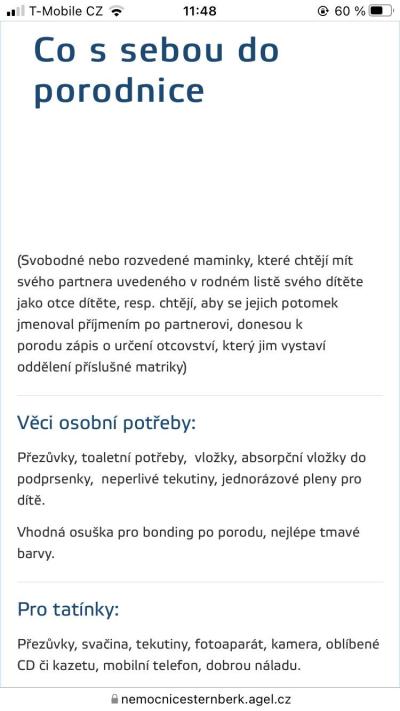 T-Mobile CZ 11:48 60 %

Co s sebou do porodnice

(Svobodné nebo rozvedené maminky, které chtějí mít svého partnera uvedeného v rodném listě svého dítěte jako otce dítěte, resp. chtějí, aby se jejich potomek jmenoval příjmením po partnerovi, donesou k porodu zápis o určení otcovství, který jim vystaví oddělení příslušné matriky)

Věci osobní potřeby:

Přezůvky, toaletní potřeby, vložky, absorpční vložky do podprsenky, neperlivé tekutiny, jednorázové pleny pro dítě.

Vhodná osuška pro bonding po porodu, nejlépe tmavé barvy.

Pro tatínky:

Přezůvky, svačina, tekutiny, fotoaparát, kamera, oblíbené CD či kazetu, mobilní telefon, dobrou náladu.

nemocnicesternberk.agel.cz